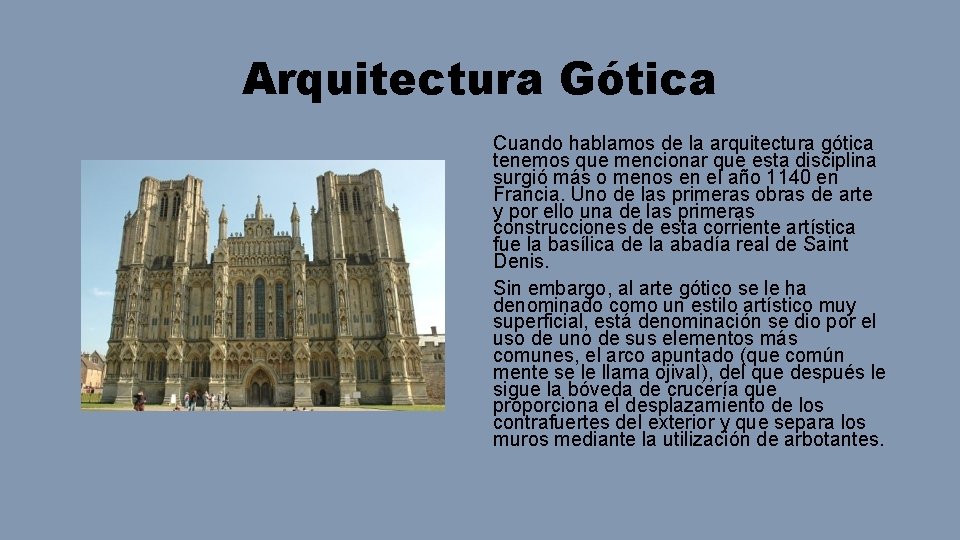 Arquitectura Gótica

Cuando hablamos de la arquitectura gótica tenemos que mencionar que esta disciplina surgió más o menos en el año 1140 en Francia. Uno de las primeras obras de arte y por ello una de las primeras construcciones de esta corriente artística fue la basílica de la abadía real de Saint Denis.

Sin embargo, al arte gótico se le ha denominado como un estilo artístico muy superficial, está denominación se dio por el uso de uno de sus elementos más comunes, el arco apuntado (que común mente se le llama ojival), del que después le sigue la bóveda de crucería que proporciona el desplazamiento de los contrafuertes del exterior y que separa los muros mediante la utilización de arbotantes.